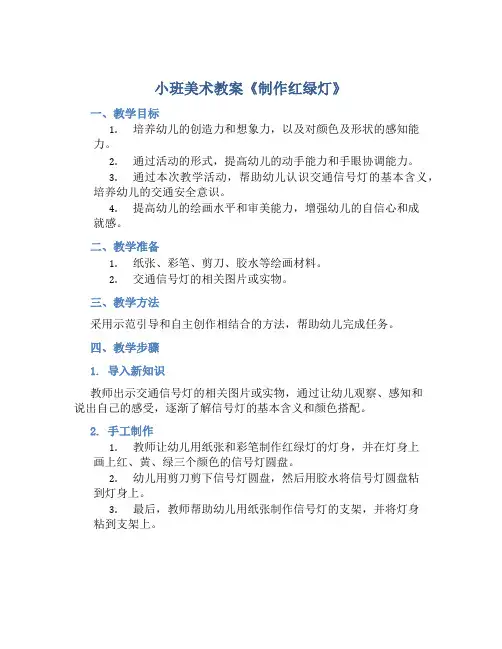 小班美术教案《制作红绿灯》

一、教学目标

1. 培养幼儿的创造力和想象力，以及对颜色及形状的感知能力。

2. 通过活动的形式，提高幼儿的动手能力和手眼协调能力。

3. 通过本次教学活动，帮助幼儿认识交通信号灯的基本含义，培养幼儿的交通安全意识。

4. 提高幼儿的绘画水平和审美能力，增强幼儿的自信心和成就感。

二、教学准备

1. 纸张、彩笔、剪刀、胶水等绘画材料。

2. 交通信号灯的相关图片或实物。

三、教学方法

采用示范引导和自主创作相结合的方法，帮助幼儿完成任务。

四、教学步骤

1. 导入新知识

教师出示交通信号灯的相关图片或实物，通过让幼儿观察、感知和说出自己的感受，逐渐了解信号灯的基本含义和颜色搭配。

2. 手工制作

1. 教师让幼儿用纸张和彩笔制作红绿灯的灯身，并在灯身上画上红、黄、绿三个颜色的信号灯圆盘。

2. 幼儿用剪刀剪下信号灯圆盘，然后用胶水将信号灯圆盘粘到灯身上。

3. 最后，教师帮助幼儿用纸张制作信号灯的支架，并将灯身粘到支架上。